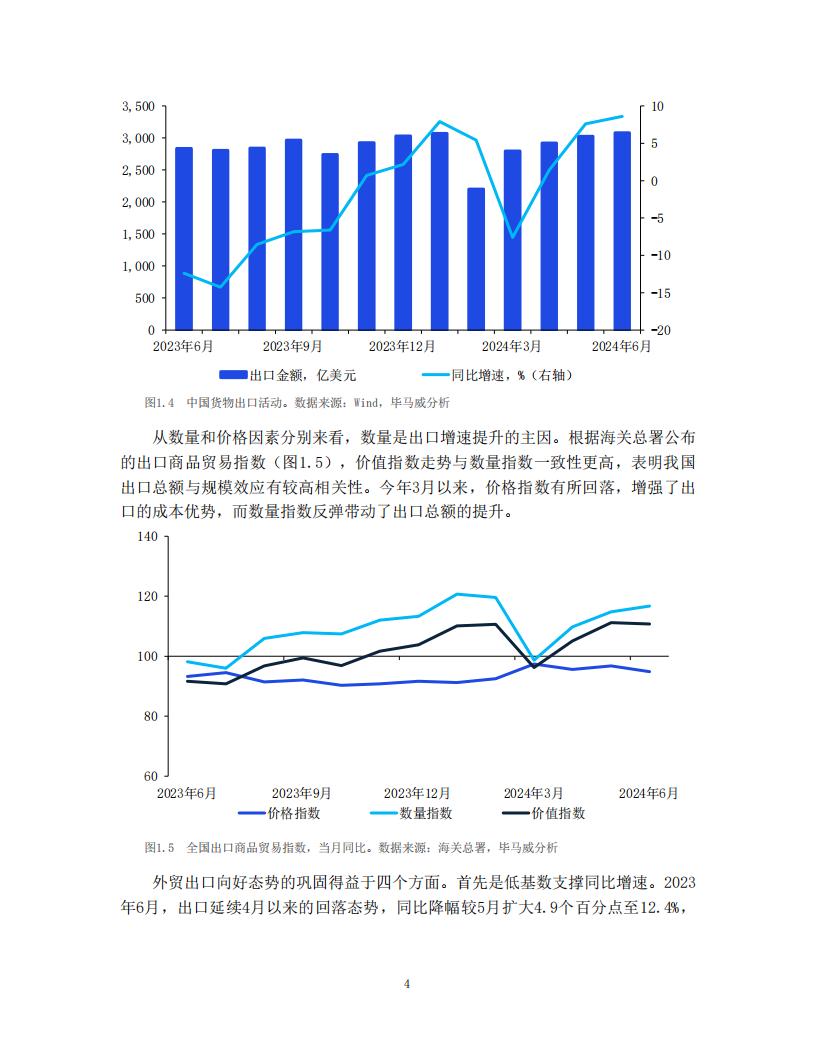 3,500
3,000
2,500
2,000
1,500
1,000
500
0
10
5
0
-5
-10
-15
-20
2023年6月
2023年9月
2023年12月
2024年3月
2024年6月
出口金额，亿美元
同比增速，%（右轴）

图1.4 中国货物出口活动。数据来源：Wind，毕马威分析

从数量和价格因素分别来看，数量是出口增速提升的主因。根据海关总署公布的出口商品贸易指数（图1.5），价值指数走势与数量指数一致性更高，表明我国出口总额与规模效应有较高相关性。今年3月以来，价格指数有所回落，增强了出口的成本优势，而数量指数反弹带动了出口总额的提升。

140
120
100
80
60
2023年6月
2023年9月
2023年12月
2024年3月
2024年6月
价格指数
数量指数
价值指数

图1.5 全国出口商品贸易指数，当月同比。数据来源：海关总署，毕马威分析

外贸出口向好态势的巩固得益于四个方面。首先是低基数支撑同比增速。2023年6月，出口延续4月以来的回落态势，同比降幅较5月扩大4.9个百分点至12.4%，

4